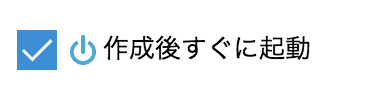 作成後すぐに起動